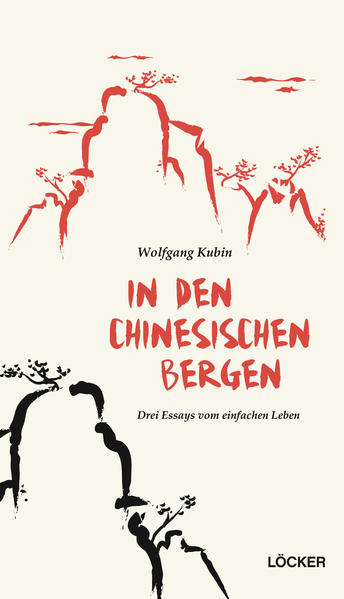 Wolfgang Kubin

IN DEN CHINESISCHEN BERGEN

Drei Essays vom einfachen Leben

LÖCKER